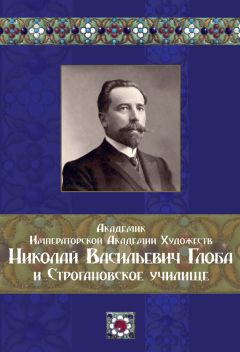 Академик
Императорской Академии Художеств
Николай Васильевич Глоба
и Строгановское училище